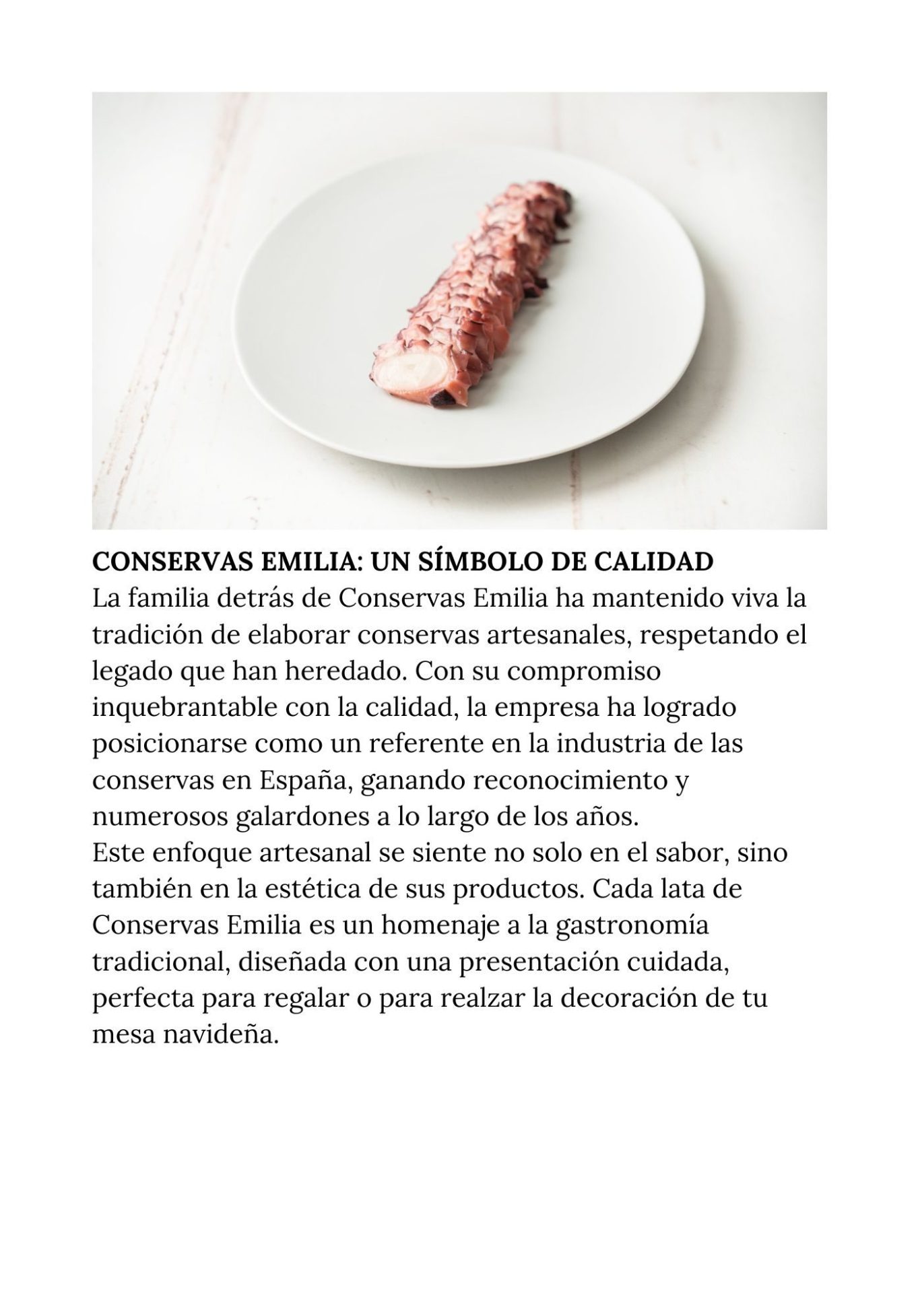 CONSERVAS EMILIA: UN SÍMBOLO DE CALIDAD
La familia detrás de Conservas Emilia ha mantenido viva la tradición de elaborar conservas artesanales, respetando el legado que han heredado. Con su compromiso inquebrantable con la calidad, la empresa ha logrado posicionarse como un referente en la industria de las conservas en España, ganando reconocimiento y numerosos galardones a lo largo de los años.
Este enfoque artesanal se siente no solo en el sabor, sino también en la estética de sus productos. Cada lata de Conservas Emilia es un homenaje a la gastronomía tradicional, diseñada con una presentación cuidada, perfecta para regalar o para realzar la decoración de tu mesa navideña.